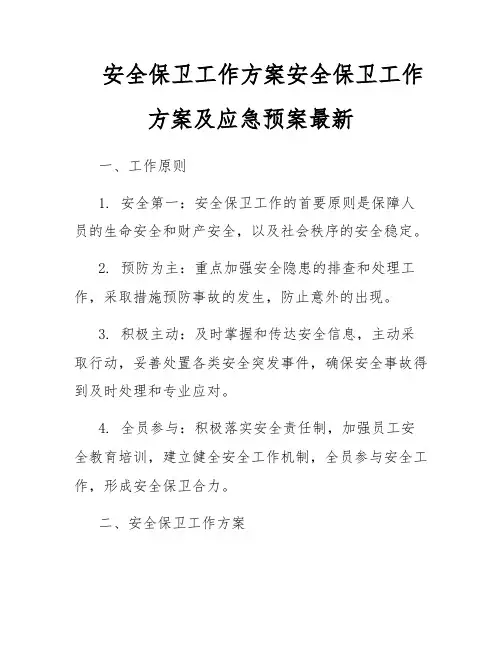 安全保卫工作方案安全保卫工作方案及应急预案最新

一、工作原则

1. 安全第一：安全保卫工作的首要原则是保障人员的生命安全和财产安全，以及社会秩序的安全稳定。

2. 预防为主：重点加强安全隐患的排查和处理工作，采取措施预防事故的发生，防止意外的出现。

3. 积极主动：及时掌握和传达安全信息，主动采取行动，妥善处置各类安全突发事件，确保安全事故得到及时处理和专业应对。

4. 全员参与：积极落实安全责任制，加强员工安全教育培训，建立健全安全工作机制，全员参与安全工作，形成安全保卫合力。

二、安全保卫工作方案